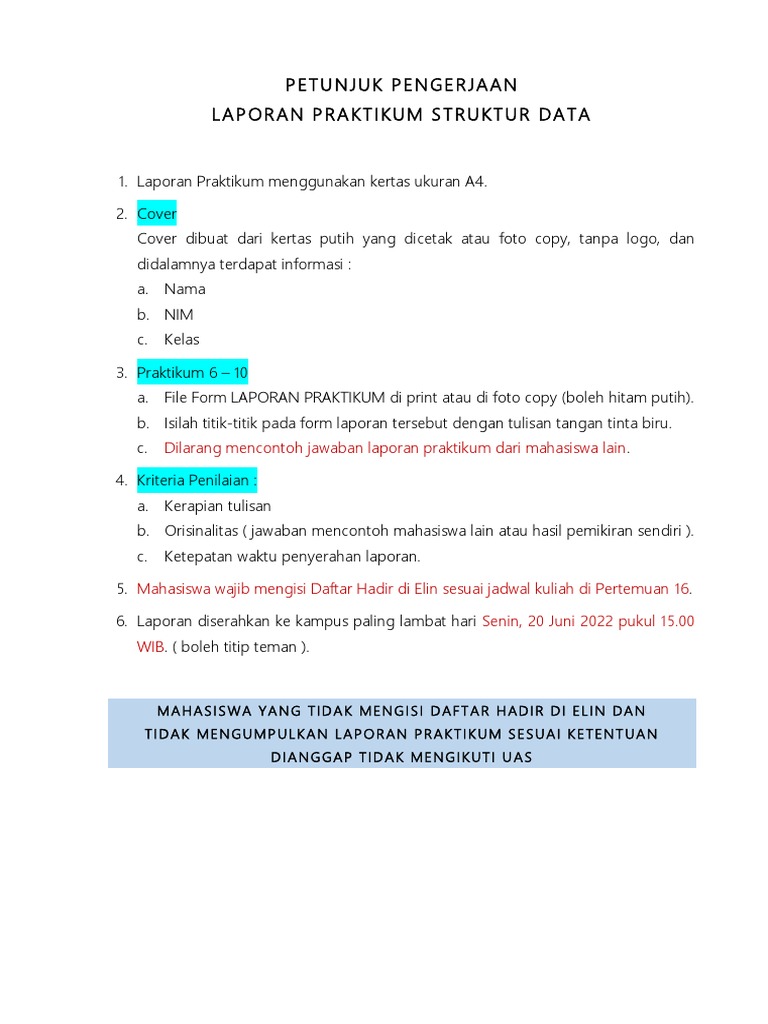 PETUNJUK PENGERJAAN
LAPORAN PRAKTIKUM STRUKTUR DATA

1. Laporan Praktikum menggunakan kertas ukuran A4.

2. Cover
Cover dibuat dari kertas putih yang dicetak atau foto copy, tanpa logo, dan didalamnya terdapat informasi :
a. Nama
b. NIM
c. Kelas

3. Praktikum 6 – 10
a. File Form LAPORAN PRAKTIKUM di print atau di foto copy (boleh hitam putih).
b. Isilah titik-titik pada form laporan tersebut dengan tulisan tangan tinta biru.
c. Dilarang mencontoh jawaban laporan praktikum dari mahasiswa lain.

4. Kriteria Penilaian :
a. Kerapian tulisan
b. Orisinalitas ( jawaban mencontoh mahasiswa lain atau hasil pemikiran sendiri ).
c. Ketepatan waktu penyerahan laporan.

5. Mahasiswa wajib mengisi Daftar Hadir di Elin sesuai jadwal kuliah di Pertemuan 16.

6. Laporan diserahkan ke kampus paling lambat hari Senin, 20 Juni 2022 pukul 15.00 WIB. ( boleh titip teman ).

MAHASISWA YANG TIDAK MENGISI DAFTAR HADIR DI ELIN DAN
TIDAK MENGUMPULKAN LAPORAN PRAKTIKUM SESUAI KETENTUAN
DIANGGAP TIDAK MENGIKUTI UAS